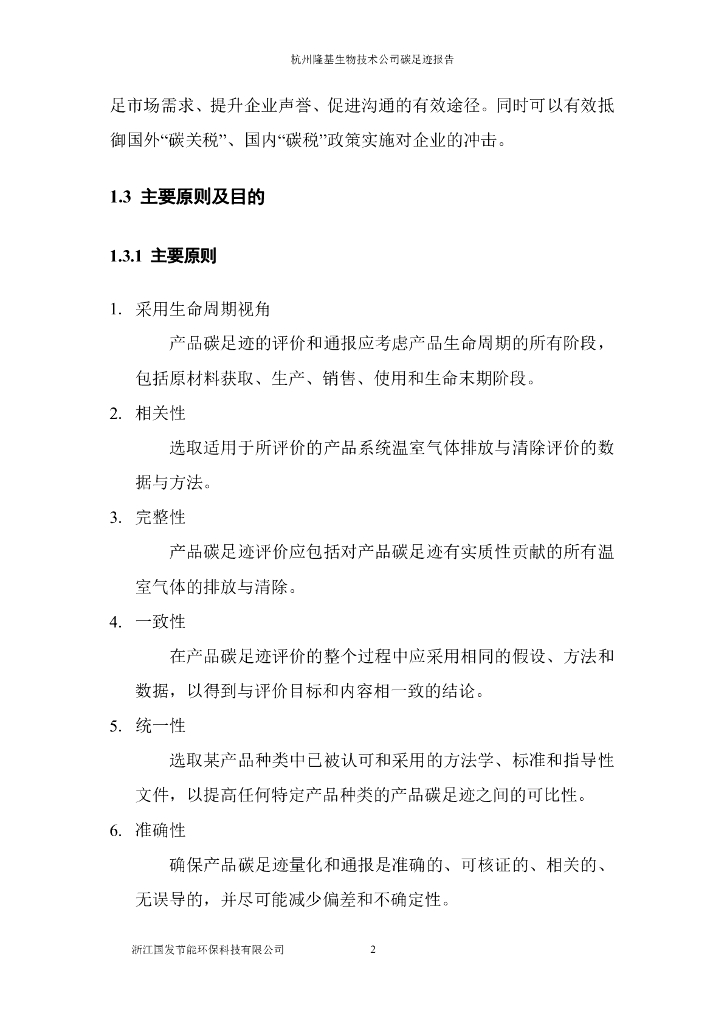 杭州隆基生物技术公司碳足迹报告

足市场需求、提升企业声誉、促进沟通的有效途径。同时可以有效抵御国外“碳关税”、国内“碳税”政策实施对企业的冲击。

1.3 主要原则及目的

1.3.1 主要原则

1. 采用生命周期视角

产品碳足迹的评价和通报应考虑产品生命周期的所有阶段，包括原材料获取、生产、销售、使用和生命末期阶段。

2. 相关性

选取适用于所评价的产品系统温室气体排放与清除评价的数据与方法。

3. 完整性

产品碳足迹评价应包括对产品碳足迹有实质性贡献的所有温室气体的排放与清除。

4. 一致性

在产品碳足迹评价的整个过程中应采用相同的假设、方法和数据，以得到与评价目标和内容相一致的结论。

5. 统一性

选取某产品种类中已被认可和采用的方法学、标准和指导性文件，以提高任何特定产品种类的产品碳足迹之间的可比性。

6. 准确性

确保产品碳足迹量化和通报是准确的、可核证的、相关的、无误导的，并尽可能减少偏差和不确定性。

浙江国发节能环保科技有限公司 2